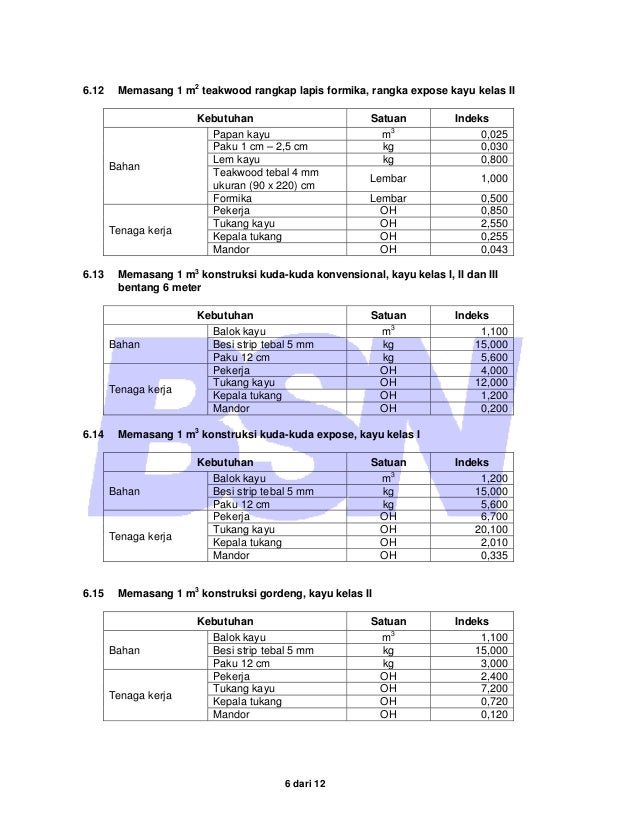 6.12 Memasang 1 $m^2$ teakwood rangkap lapis formika, rangka expose kayu kelas II

| Kebutuhan | | Satuan | Indeks |
|---|---|---|---|
| Bahan | Papan kayu | $m^3$ | 0,025 |
| | Paku 1 cm – 2,5 cm | kg | 0,030 |
| | Lem kayu | kg | 0,800 |
| | Teakwood tebal 4 mm ukuran (90 x 220) cm | Lembar | 1,000 |
| | Formika | Lembar | 0,500 |
| Tenaga kerja | Pekerja | OH | 0,850 |
| | Tukang kayu | OH | 2,550 |
| | Kepala tukang | OH | 0,255 |
| | Mandor | OH | 0,043 |

6.13 Memasang 1 $m^3$ konstruksi kuda-kuda konvensional, kayu kelas I, II dan III bentang 6 meter

| Kebutuhan | | Satuan | Indeks |
|---|---|---|---|
| Bahan | Balok kayu | $m^3$ | 1,100 |
| | Besi strip tebal 5 mm | kg | 15,000 |
| | Paku 12 cm | kg | 5,600 |
| Tenaga kerja | Pekerja | OH | 4,000 |
| | Tukang kayu | OH | 12,000 |
| | Kepala tukang | OH | 1,200 |
| | Mandor | OH | 0,200 |

6.14 Memasang 1 $m^3$ konstruksi kuda-kuda expose, kayu kelas I

| Kebutuhan | | Satuan | Indeks |
|---|---|---|---|
| Bahan | Balok kayu | $m^3$ | 1,200 |
| | Besi strip tebal 5 mm | kg | 15,000 |
| | Paku 12 cm | kg | 5,600 |
| Tenaga kerja | Pekerja | OH | 6,700 |
| | Tukang kayu | OH | 20,100 |
| | Kepala tukang | OH | 2,010 |
| | Mandor | OH | 0,335 |

6.15 Memasang 1 $m^3$ konstruksi gordeng, kayu kelas II

| Kebutuhan | | Satuan | Indeks |
|---|---|---|---|
| Bahan | Balok kayu | $m^3$ | 1,100 |
| | Besi strip tebal 5 mm | kg | 15,000 |
| | Paku 12 cm | kg | 3,000 |
| Tenaga kerja | Pekerja | OH | 2,400 |
| | Tukang kayu | OH | 7,200 |
| | Kepala tukang | OH | 0,720 |
| | Mandor | OH | 0,120 |

BSN

6 dari 12